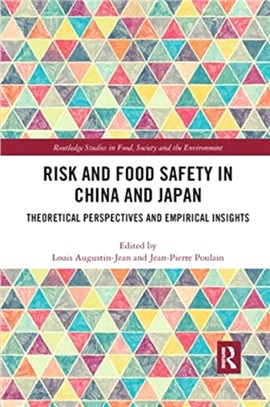 Routledge Studies in Food, Society and the Environment

RISK AND FOOD SAFETY IN CHINA AND JAPAN

THEORETICAL PERSPECTIVES AND EMPIRICAL INSIGHTS

Edited by
Louis Augustin-Jean and Jean-Pierre Poulain

R